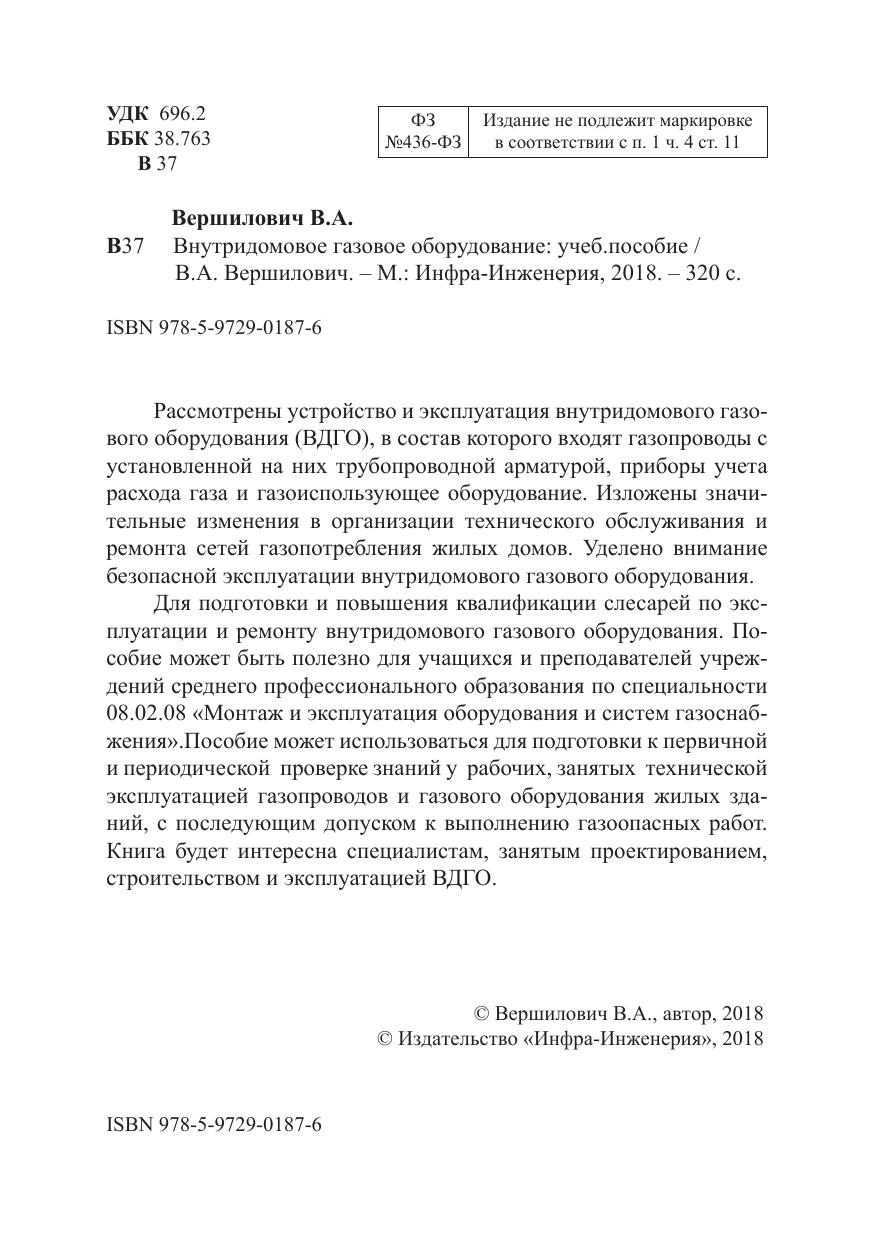 УДК 696.2
ББК 38.763
В 37

| ФЗ №436-ФЗ | Издание не подлежит маркировке в соответствии с п. 1 ч. 4 ст. 11 |
|---|---|

Вершилович В.А.
В37 Внутридомовое газовое оборудование: учеб.пособие / В.А. Вершилович. – М.: Инфра-Инженерия, 2018. – 320 с.

ISBN 978-5-9729-0187-6

Рассмотрены устройство и эксплуатация внутридомового газового оборудования (ВДГО), в состав которого входят газопроводы с установленной на них трубопроводной арматурой, приборы учета расхода газа и газоиспользующее оборудование. Изложены значительные изменения в организации технического обслуживания и ремонта сетей газопотребления жилых домов. Уделено внимание безопасной эксплуатации внутридомового газового оборудования.

Для подготовки и повышения квалификации слесарей по эксплуатации и ремонту внутридомового газового оборудования. Пособие может быть полезно для учащихся и преподавателей учреждений среднего профессионального образования по специальности 08.02.08 «Монтаж и эксплуатация оборудования и систем газоснабжения».Пособие может использоваться для подготовки к первичной и периодической проверке знаний у рабочих, занятых технической эксплуатацией газопроводов и газового оборудования жилых зданий, с последующим допуском к выполнению газоопасных работ. Книга будет интересна специалистам, занятым проектированием, строительством и эксплуатацией ВДГО.

© Вершилович В.А., автор, 2018
© Издательство «Инфра-Инженерия», 2018

ISBN 978-5-9729-0187-6